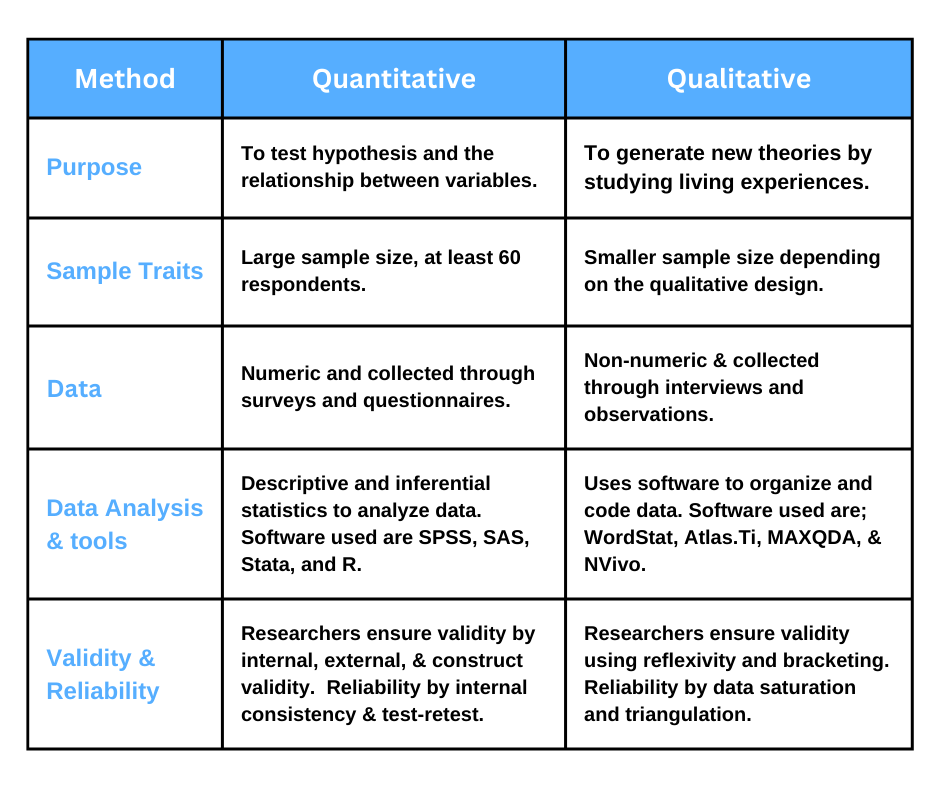 | Method | Quantitative | Qualitative |
|---|---|---|
| Purpose | To test hypothesis and the relationship between variables. | To generate new theories by studying living experiences. |
| Sample Traits | Large sample size, at least 60 respondents. | Smaller sample size depending on the qualitative design. |
| Data | Numeric and collected through surveys and questionnaires. | Non-numeric & collected through interviews and observations. |
| Data Analysis & tools | Descriptive and inferential statistics to analyze data. Software used are SPSS, SAS, Stata, and R. | Uses software to organize and code data. Software used are; WordStat, Atlas.Ti, MAXQDA, & NVivo. |
| Validity & Reliability | Researchers ensure validity by internal, external, & construct validity.  Reliability by internal consistency & test-retest. | Researchers ensure validity using reflexivity and bracketing. Reliability by data saturation and triangulation. |